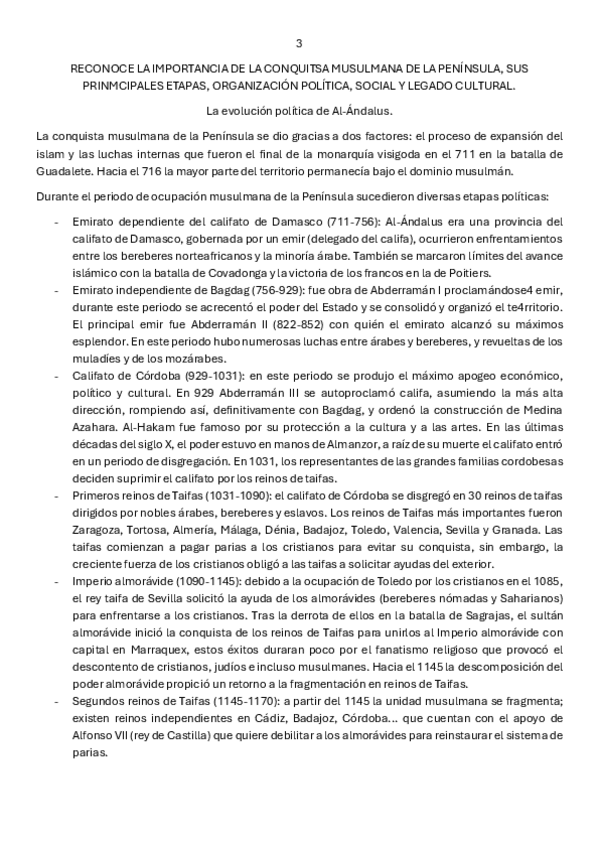 3

RECONOCE LA IMPORTANCIA DE LA CONQUITSA MUSULMANA DE LA PENÍNSULA, SUS PRINMCIPALES ETAPAS, ORGANIZACIÓN POLÍTICA, SOCIAL Y LEGADO CULTURAL.

La evolución política de Al-Ándalus.

La conquista musulmana de la Península se dio gracias a dos factores: el proceso de expansión del islam y las luchas internas que fueron el final de la monarquía visigoda en el 711 en la batalla de Guadalete. Hacia el 716 la mayor parte del territorio permanecía bajo el dominio musulmán.

Durante el periodo de ocupación musulmana de la Península sucedieron diversas etapas políticas:

- Emirato dependiente del califato de Damasco (711-756): Al-Ándalus era una provincia del califato de Damasco, gobernada por un emir (delegado del califa), ocurrieron enfrentamientos entre los bereberes norteafricanos y la minoría árabe. También se marcaron límites del avance islámico con la batalla de Covadonga y la victoria de los francos en la de Poitiers.
- Emirato independiente de Bagdag (756-929): fue obra de Abderramán I proclamándose4 emir, durante este periodo se acrecentó el poder del Estado y se consolidó y organizó el te4rritorio. El principal emir fue Abderramán II (822-852) con quién el emirato alcanzó su máximos esplendor. En este periodo hubo numerosas luchas entre árabes y bereberes, y revueltas de los muladíes y de los mozárabes.
- Califato de Córdoba (929-1031): en este periodo se produjo el máximo apogeo económico, político y cultural. En 929 Abderramán III se autoproclamó califa, asumiendo la más alta dirección, rompiendo así, definitivamente con Bagdag, y ordenó la construcción de Medina Azahara. Al-Hakam fue famoso por su protección a la cultura y a las artes. En las últimas décadas del siglo X, el poder estuvo en manos de Almanzor, a raíz de su muerte el califato entró en un periodo de disgregación. En 1031, los representantes de las grandes familias cordobesas deciden suprimir el califato por los reinos de taifas.
- Primeros reinos de Taifas (1031-1090): el califato de Córdoba se disgregó en 30 reinos de taifas dirigidos por nobles árabes, bereberes y eslavos. Los reinos de Taifas más importantes fueron Zaragoza, Tortosa, Almería, Málaga, Dénia, Badajoz, Toledo, Valencia, Sevilla y Granada. Las taifas comienzan a pagar parias a los cristianos para evitar su conquista, sin embargo, la creciente fuerza de los cristianos obligó a las taifas a solicitar ayudas del exterior.
- Imperio almorávide (1090-1145): debido a la ocupación de Toledo por los cristianos en el 1085, el rey taifa de Sevilla solicitó la ayuda de los almorávides (bereberes nómadas y Saharianos) para enfrentarse a los cristianos. Tras la derrota de ellos en la batalla de Sagrajas, el sultán almorávide inició la conquista de los reinos de Taifas para unirlos al Imperio almorávide con capital en Marraquex, estos éxitos duraran poco por el fanatismo religioso que provocó el descontento de cristianos, judíos e incluso musulmanes. Hacia el 1145 la descomposición del poder almorávide propició un retorno a la fragmentación en reinos de Taifas.
- Segundos reinos de Taifas (1145-1170): a partir del 1145 la unidad musulmana se fragmenta; existen reinos independientes en Cádiz, Badajoz, Córdoba... que cuentan con el apoyo de Alfonso VII (rey de Castilla) que quiere debilitar a los almorávides para reinstaurar el sistema de parias.